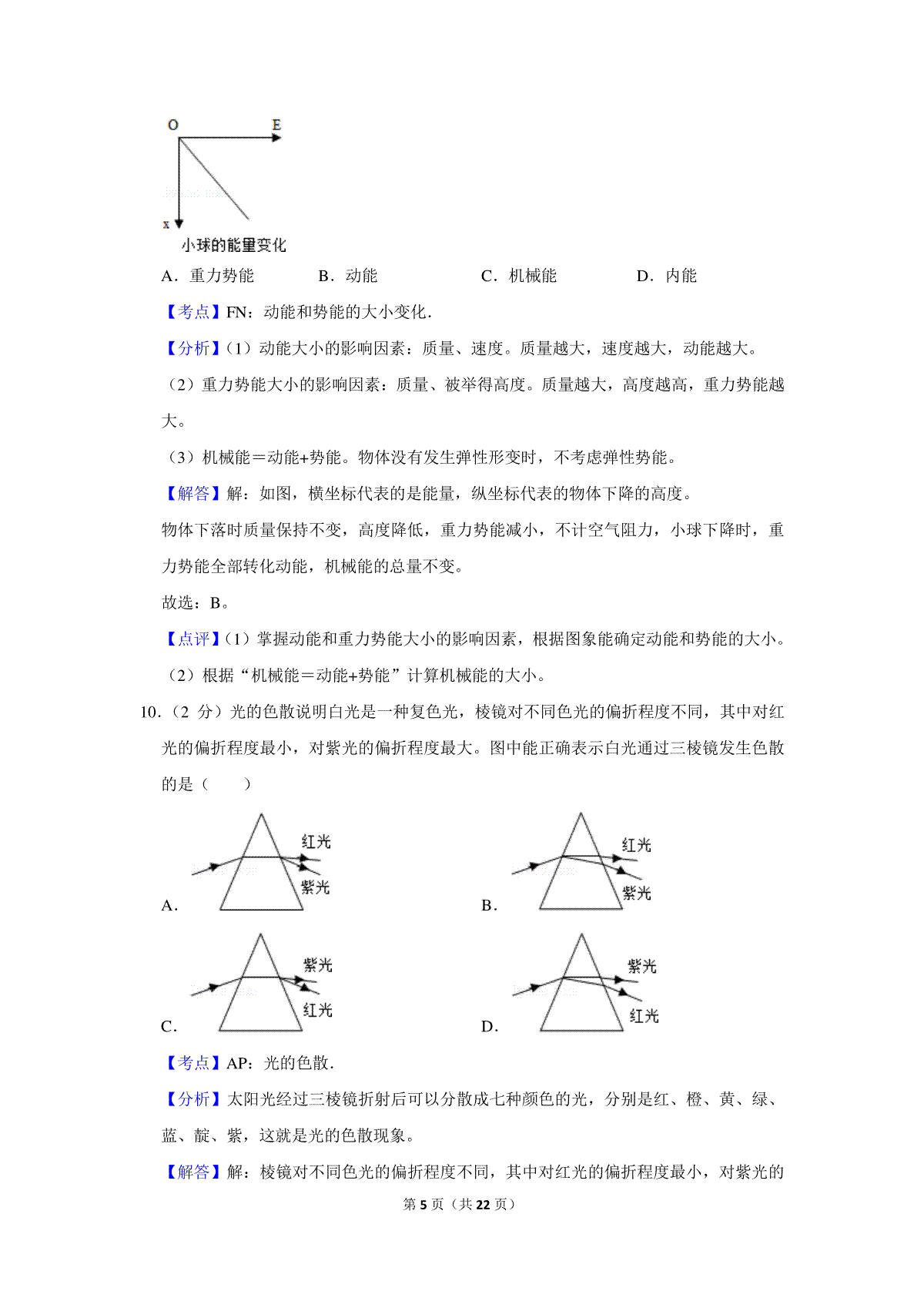 O E

x

小球的能量变化

A．重力势能　　B．动能　　C．机械能　　D．内能

【考点】FN：动能和势能的大小变化．

【分析】（1）动能大小的影响因素：质量、速度。质量越大，速度越大，动能越大。

（2）重力势能大小的影响因素：质量、被举得高度。质量越大，高度越高，重力势能越大。

（3）机械能＝动能+势能。物体没有发生弹性形变时，不考虑弹性势能。

【解答】解：如图，横坐标代表的是能量，纵坐标代表的物体下降的高度。

物体下落时质量保持不变，高度降低，重力势能减小，不计空气阻力，小球下降时，重力势能全部转化动能，机械能的总量不变。

故选：B。

【点评】（1）掌握动能和重力势能大小的影响因素，根据图象能确定动能和势能的大小。

（2）根据“机械能＝动能+势能”计算机械能的大小。

10．（2 分）光的色散说明白光是一种复色光，棱镜对不同色光的偏折程度不同，其中对红光的偏折程度最小，对紫光的偏折程度最大。图中能正确表示白光通过三棱镜发生色散的是（　　）

A. 红光 紫光

B. 红光 紫光

C. 紫光 红光

D. 紫光 红光

【考点】AP：光的色散．

【分析】太阳光经过三棱镜折射后可以分散成七种颜色的光，分别是红、橙、黄、绿、蓝、靛、紫，这就是光的色散现象。

【解答】解：棱镜对不同色光的偏折程度不同，其中对红光的偏折程度最小，对紫光的

第 5 页（共 22 页）